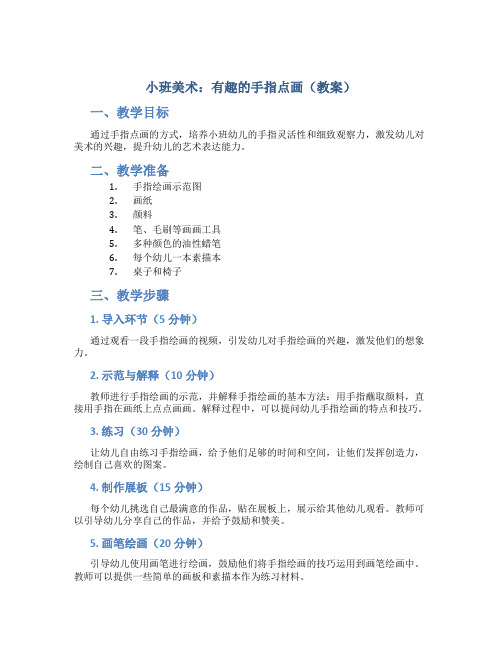 小班美术：有趣的手指点画（教案）

一、教学目标

通过手指点画的方式，培养小班幼儿的手指灵活性和细致观察力，激发幼儿对美术的兴趣，提升幼儿的艺术表达能力。

二、教学准备

1. 手指绘画示范图
2. 画纸
3. 颜料
4. 笔、毛刷等画画工具
5. 多种颜色的油性蜡笔
6. 每个幼儿一本素描本
7. 桌子和椅子

三、教学步骤

1. 导入环节（5 分钟）

通过观看一段手指绘画的视频，引发幼儿对手指绘画的兴趣，激发他们的想象力。

2. 示范与解释（10 分钟）

教师进行手指绘画的示范，并解释手指绘画的基本方法：用手指蘸取颜料，直接用手指在画纸上点点画画。解释过程中，可以提问幼儿手指绘画的特点和技巧。

3. 练习（30 分钟）

让幼儿自由练习手指绘画，给予他们足够的时间和空间，让他们发挥创造力，绘制自己喜欢的图案。

4. 制作展板（15 分钟）

每个幼儿挑选自己最满意的作品，贴在展板上，展示给其他幼儿观看。教师可以引导幼儿分享自己的作品，并给予鼓励和赞美。

5. 画笔绘画（20 分钟）

引导幼儿使用画笔进行绘画，鼓励他们将手指绘画的技巧运用到画笔绘画中。教师可以提供一些简单的画板和素描本作为练习材料。